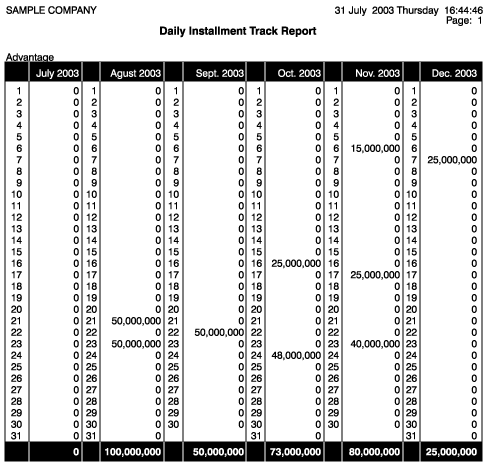 SAMPLE COMPANY

31 July 2003 Thursday 16:44:46
Page: 1

Daily Installment Track Report

Advantage

| | July 2003 | | Agust 2003 | | Sept. 2003 | | Oct. 2003 | | Nov. 2003 | | Dec. 2003 |
|---|---|---|---|---|---|---|---|---|---|---|---|
| 1 | 0 | 1 | 0 | 1 | 0 | 1 | 0 | 1 | 0 | 1 | 0 |
| 2 | 0 | 2 | 0 | 2 | 0 | 2 | 0 | 2 | 0 | 2 | 0 |
| 3 | 0 | 3 | 0 | 3 | 0 | 3 | 0 | 3 | 0 | 3 | 0 |
| 4 | 0 | 4 | 0 | 4 | 0 | 4 | 0 | 4 | 0 | 4 | 0 |
| 5 | 0 | 5 | 0 | 5 | 0 | 5 | 0 | 5 | 0 | 5 | 0 |
| 6 | 0 | 6 | 0 | 6 | 0 | 6 | 0 | 6 | 15,000,000 | 6 | 0 |
| 7 | 0 | 7 | 0 | 7 | 0 | 7 | 0 | 7 | 0 | 7 | 25,000,000 |
| 8 | 0 | 8 | 0 | 8 | 0 | 8 | 0 | 8 | 0 | 8 | 0 |
| 9 | 0 | 9 | 0 | 9 | 0 | 9 | 0 | 9 | 0 | 9 | 0 |
| 10 | 0 | 10 | 0 | 10 | 0 | 10 | 0 | 10 | 0 | 10 | 0 |
| 11 | 0 | 11 | 0 | 11 | 0 | 11 | 0 | 11 | 0 | 11 | 0 |
| 12 | 0 | 12 | 0 | 12 | 0 | 12 | 0 | 12 | 0 | 12 | 0 |
| 13 | 0 | 13 | 0 | 13 | 0 | 13 | 0 | 13 | 0 | 13 | 0 |
| 14 | 0 | 14 | 0 | 14 | 0 | 14 | 0 | 14 | 0 | 14 | 0 |
| 15 | 0 | 15 | 0 | 15 | 0 | 15 | 0 | 15 | 0 | 15 | 0 |
| 16 | 0 | 16 | 0 | 16 | 0 | 16 | 25,000,000 | 16 | 0 | 16 | 0 |
| 17 | 0 | 17 | 0 | 17 | 0 | 17 | 0 | 17 | 25,000,000 | 17 | 0 |
| 18 | 0 | 18 | 0 | 18 | 0 | 18 | 0 | 18 | 0 | 18 | 0 |
| 19 | 0 | 19 | 0 | 19 | 0 | 19 | 0 | 19 | 0 | 19 | 0 |
| 20 | 0 | 20 | 0 | 20 | 0 | 20 | 0 | 20 | 0 | 20 | 0 |
| 21 | 0 | 21 | 50,000,000 | 21 | 0 | 21 | 0 | 21 | 0 | 21 | 0 |
| 22 | 0 | 22 | 0 | 22 | 50,000,000 | 22 | 0 | 22 | 0 | 22 | 0 |
| 23 | 0 | 23 | 50,000,000 | 23 | 0 | 23 | 0 | 23 | 40,000,000 | 23 | 0 |
| 24 | 0 | 24 | 0 | 24 | 0 | 24 | 48,000,000 | 24 | 0 | 24 | 0 |
| 25 | 0 | 25 | 0 | 25 | 0 | 25 | 0 | 25 | 0 | 25 | 0 |
| 26 | 0 | 26 | 0 | 26 | 0 | 26 | 0 | 26 | 0 | 26 | 0 |
| 27 | 0 | 27 | 0 | 27 | 0 | 27 | 0 | 27 | 0 | 27 | 0 |
| 28 | 0 | 28 | 0 | 28 | 0 | 28 | 0 | 28 | 0 | 28 | 0 |
| 29 | 0 | 29 | 0 | 29 | 0 | 29 | 0 | 29 | 0 | 29 | 0 |
| 30 | 0 | 30 | 0 | 30 | 0 | 30 | 0 | 30 | 0 | 30 | 0 |
| 31 | 0 | 31 | 0 | | | 31 | 0 | | | 31 | 0 |
| | 0 | | 100,000,000 | | 50,000,000 | | 73,000,000 | | 80,000,000 | | 25,000,000 |